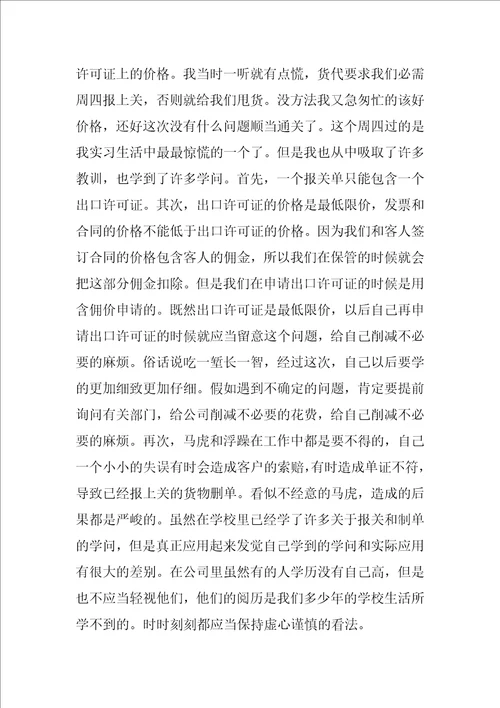 许可证上的价格。我当时一听就有点慌，货代要求我们必需周四报上关，否则就给我们甩货。没方法我又急匆忙的该好价格，还好这次没有什么问题顺当通关了。这个周四过的是我实习生活中最最惊慌的一个了。但是我也从中吸取了许多教训，也学到了许多学问。首先，一个报关单只能包含一个出口许可证。其次，出口许可证的价格是最低限价，发票和合同的价格不能低于出口许可证的价格。因为我们和客人签订合同的价格包含客人的佣金，所以我们在保管的时候就会把这部分佣金扣除。但是我们在申请出口许可证的时候是用含佣价申请的。既然出口许可证是最低限价，以后自己再申请出口许可证的时候就应当留意这个问题，给自己削减不必要的麻烦。俗话说吃一堑长一智，经过这次，自己以后要学的更加细致更加仔细。假如遇到不确定的问题，肯定要提前询问有关部门，给公司削减不必要的花费，给自己削减不必要的麻烦。再次，马虎和浮躁在工作中都是要不得的，自己一个小小的失误有时会造成客户的索赔，有时造成单证不符，导致已经报上关的货物删单。看似不经意的马虎，造成的后果都是严峻的。虽然在学校里已经学了许多关于报关和制单的学问，但是真正应用起来发觉自己学到的学问和实际应用有很大的差别。在公司里虽然有的人学历没有自己高，但是也不应当轻视他们，他们的阅历是我们多少年的学校生活所学不到的。时时刻刻都应当保持虚心谨慎的看法。